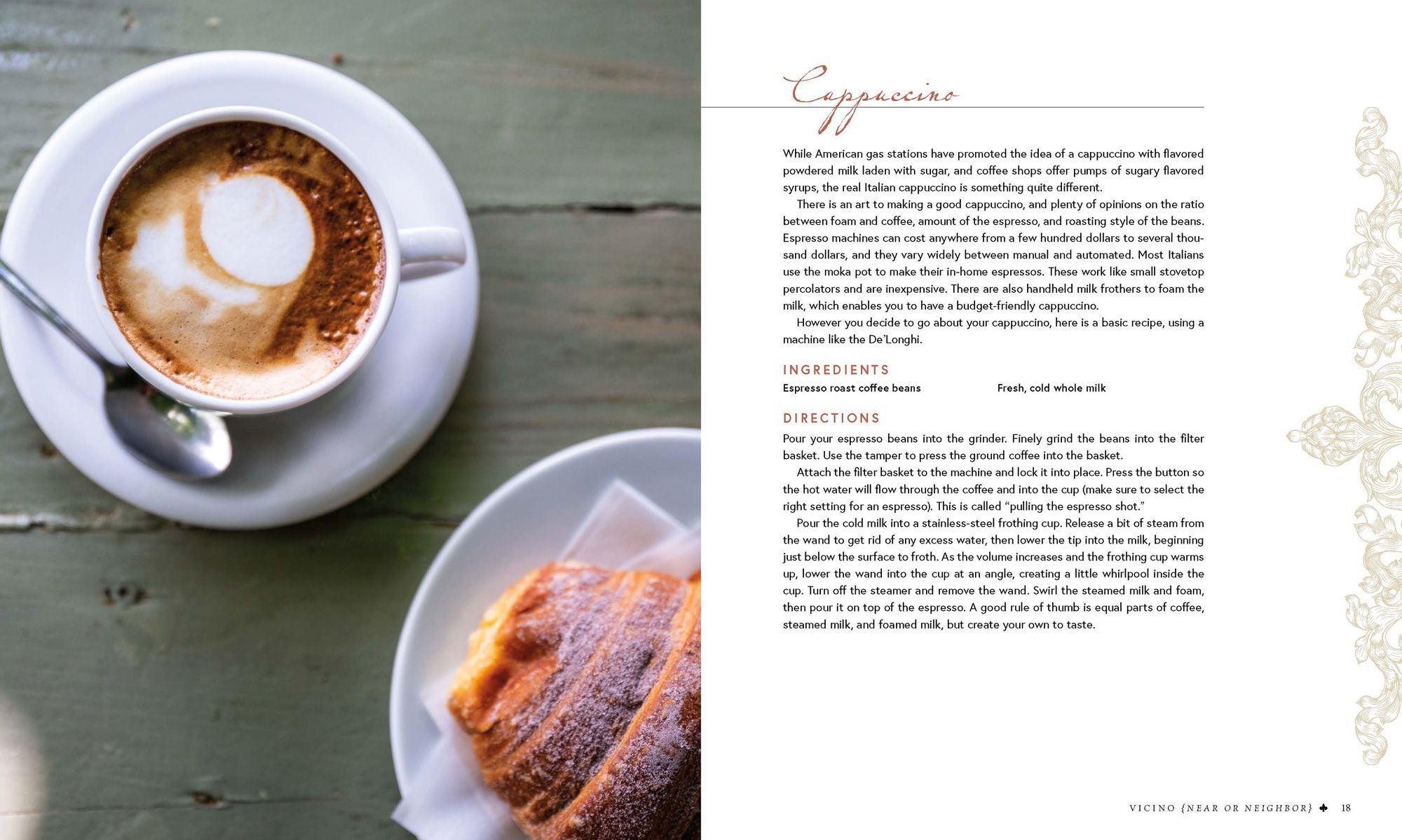 Cappuccino

While American gas stations have promoted the idea of a cappuccino with flavored powdered milk laden with sugar, and coffee shops offer pumps of sugary flavored syrups, the real Italian cappuccino is something quite different.

There is an art to making a good cappuccino, and plenty of opinions on the ratio between foam and coffee, amount of the espresso, and roasting style of the beans. Espresso machines can cost anywhere from a few hundred dollars to several thousand dollars, and they vary widely between manual and automated. Most Italians use the moka pot to make their in-home espressos. These work like small stovetop percolators and are inexpensive. There are also handheld milk frothers to foam the milk, which enables you to have a budget-friendly cappuccino.

However you decide to go about your cappuccino, here is a basic recipe, using a machine like the De'Longhi.

INGREDIENTS

Espresso roast coffee beans

Fresh, cold whole milk

DIRECTIONS

Pour your espresso beans into the grinder. Finely grind the beans into the filter basket. Use the tamper to press the ground coffee into the basket.

Attach the filter basket to the machine and lock it into place. Press the button so the hot water will flow through the coffee and into the cup (make sure to select the right setting for an espresso). This is called "pulling the espresso shot."

Pour the cold milk into a stainless-steel frothing cup. Release a bit of steam from the wand to get rid of any excess water, then lower the tip into the milk, beginning just below the surface to froth. As the volume increases and the frothing cup warms up, lower the wand into the cup at an angle, creating a little whirlpool inside the cup. Turn off the steamer and remove the wand. Swirl the steamed milk and foam, then pour it on top of the espresso. A good rule of thumb is equal parts of coffee, steamed milk, and foamed milk, but create your own to taste.

VICINO {NEAR OR NEIGHBOR} ♣ 18